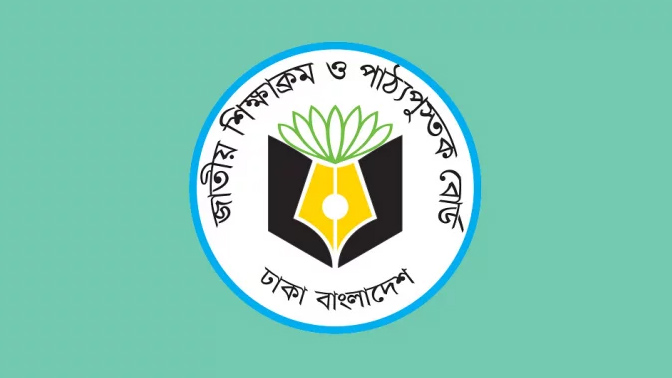 জাতীয় শিক্ষাক্রম ও পাঠ্যপুস্তক বোর্ড

ঢাকা বাংলাদেশ